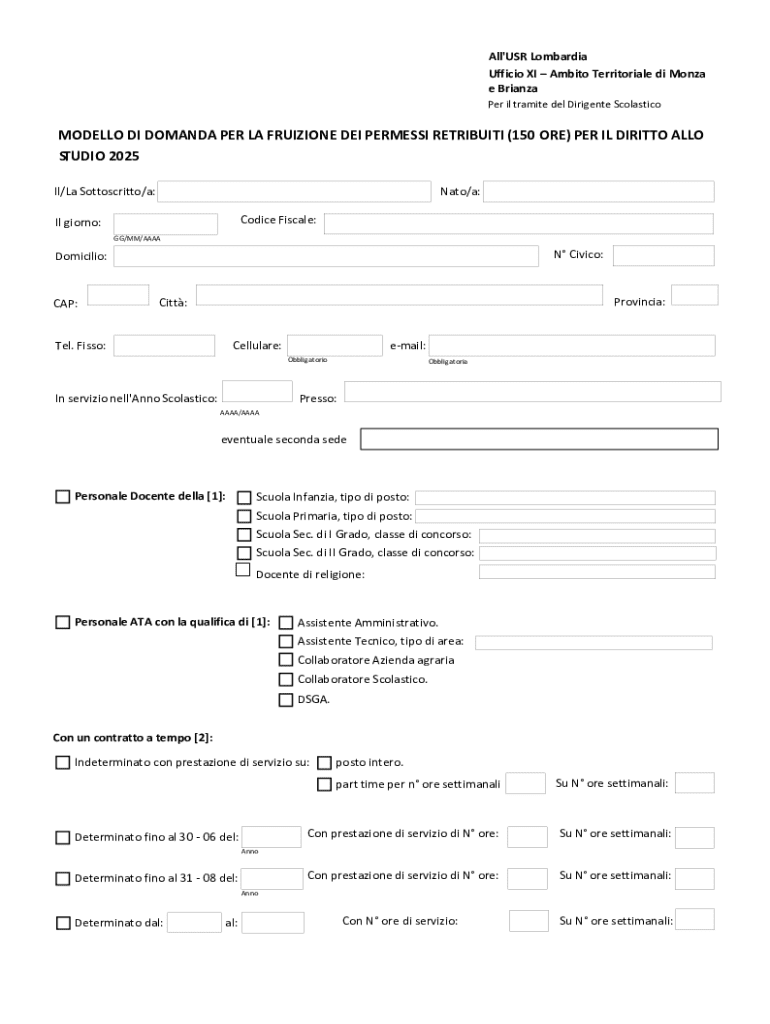 All'USR Lombardia
Ufficio XI – Ambito Territoriale di Monza e Brianza
Per il tramite del Dirigente Scolastico

MODELLO DI DOMANDA PER LA FRUIZIONE DEI PERMESSI RETRIBUITI (150 ORE) PER IL DIRITTO ALLO STUDIO 2025

Il/La Sottoscritto/a: Nato/a:

Il giorno: GG/MM/AAAA Codice Fiscale:

Domicilio: N° Civico:

CAP: Città: Provincia:

Tel. Fisso: Cellulare: Obbligatorio e-mail: Obbligatoria

In servizio nell'Anno Scolastico: AAAA/AAAA Presso:

eventuale seconda sede

Personale Docente della [1]: Scuola Infanzia, tipo di posto:
Scuola Primaria, tipo di posto:
Scuola Sec. di I Grado, classe di concorso:
Scuola Sec. di II Grado, classe di concorso:
Docente di religione:

Personale ATA con la qualifica di [1]: Assistente Amministrativo.
Assistente Tecnico, tipo di area:
Collaboratore Azienda agraria
Collaboratore Scolastico.
DSGA.

Con un contratto a tempo [2]:

Indeterminato con prestazione di servizio su: posto intero.
part time per n° ore settimanali Su N° ore settimanali:

Determinato fino al 30 - 06 del: Anno Con prestazione di servizio di N° ore: Su N° ore settimanali:

Determinato fino al 31 - 08 del: Anno Con prestazione di servizio di N° ore: Su N° ore settimanali:

Determinato dal: al: Con N° ore di servizio: Su N° ore settimanali: